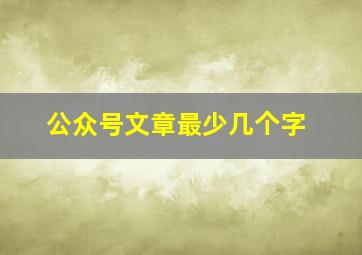 公众号文章最少几个字